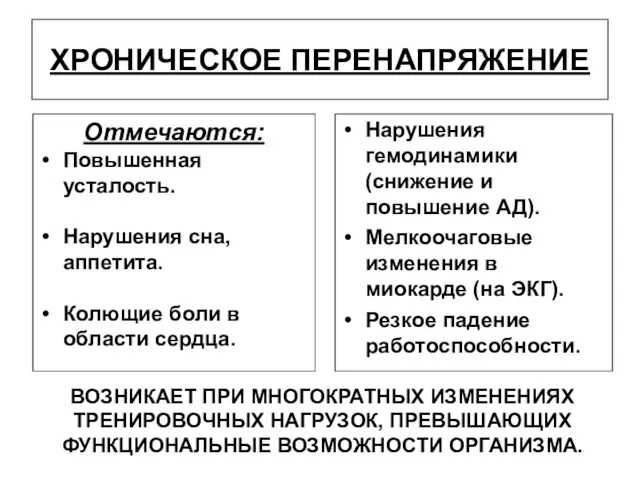 ХРОНИЧЕСКОЕ ПЕРЕНАПРЯЖЕНИЕ

Отмечаются:

• Повышенная усталость.

• Нарушения сна, аппетита.

• Колющие боли в области сердца.

• Нарушения гемодинамики (снижение и повышение АД).

• Мелкоочаговые изменения в миокарде (на ЭКГ).

• Резкое падение работоспособности.

ВОЗНИКАЕТ ПРИ МНОГОКРАТНЫХ ИЗМЕНЕНИЯХ ТРЕНИРОВОЧНЫХ НАГРУЗОК, ПРЕВЫШАЮЩИХ ФУНКЦИОНАЛЬНЫЕ ВОЗМОЖНОСТИ ОРГАНИЗМА.